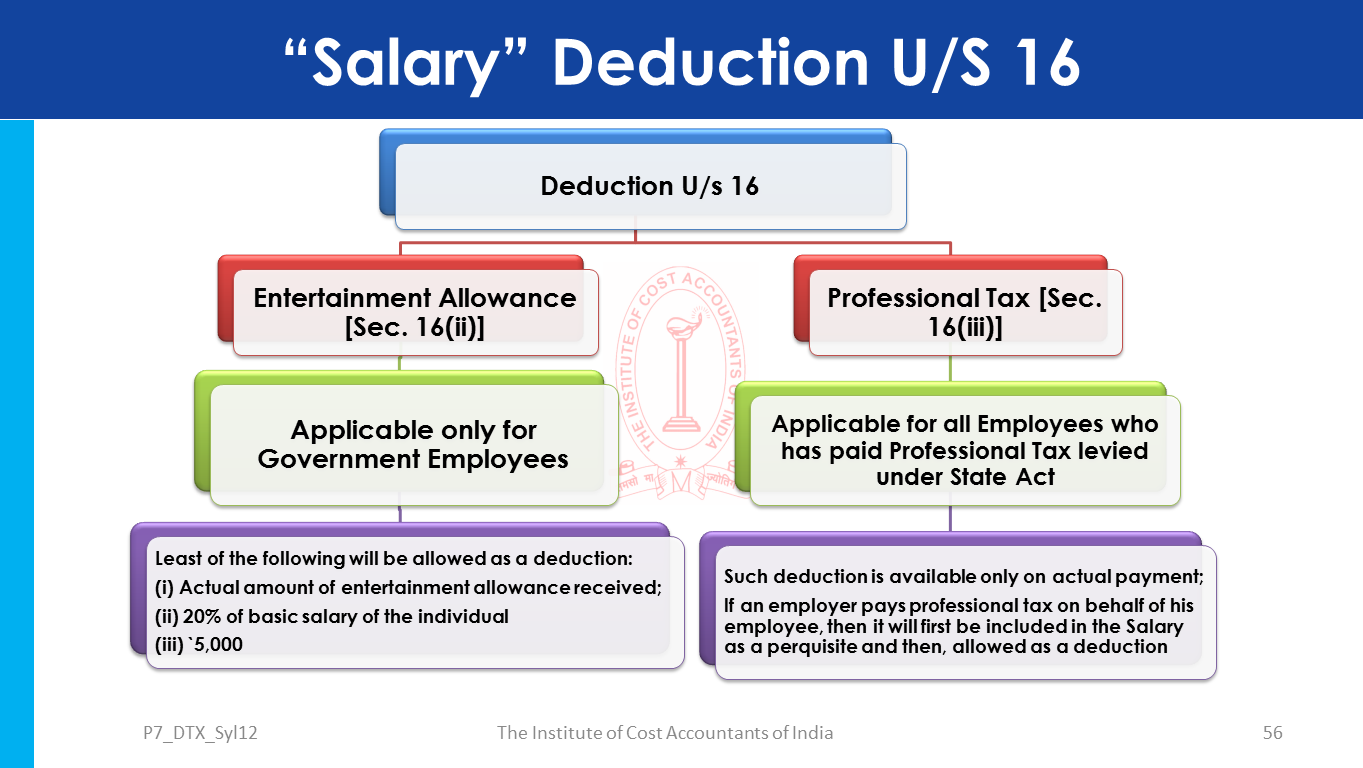 "Salary" Deduction U/S 16

Deduction U/s 16

Entertainment Allowance [Sec. 16(ii)]

Applicable only for Government Employees

Least of the following will be allowed as a deduction:
(i) Actual amount of entertainment allowance received;
(ii) 20% of basic salary of the individual
(iii) `5,000

Professional Tax [Sec. 16(iii)]

Applicable for all Employees who has paid Professional Tax levied under State Act

Such deduction is available only on actual payment;
If an employer pays professional tax on behalf of his employee, then it will first be included in the Salary as a perquisite and then, allowed as a deduction

P7_DTX_Syl12 The Institute of Cost Accountants of India 56

THE INSTITUTE OF COST ACCOUNTANTS OF INDIA